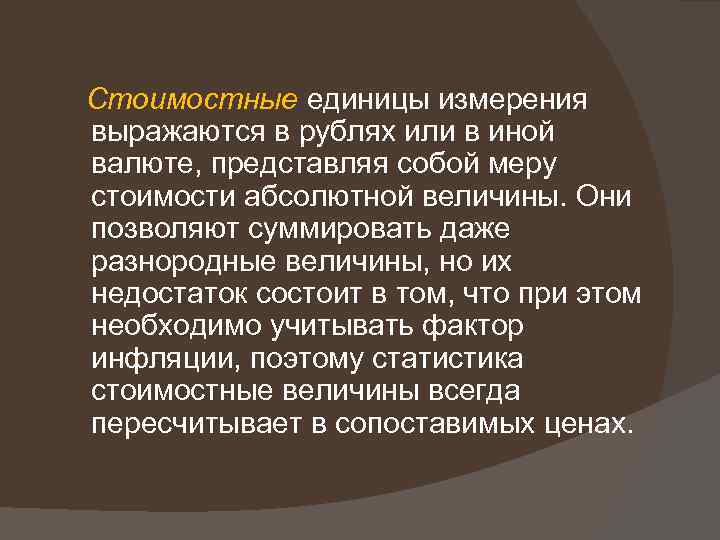 Стоимостные единицы измерения выражаются в рублях или в иной валюте, представляя собой меру стоимости абсолютной величины. Они позволяют суммировать даже разнородные величины, но их недостаток состоит в том, что при этом необходимо учитывать фактор инфляции, поэтому статистика стоимостные величины всегда пересчитывает в сопоставимых ценах.